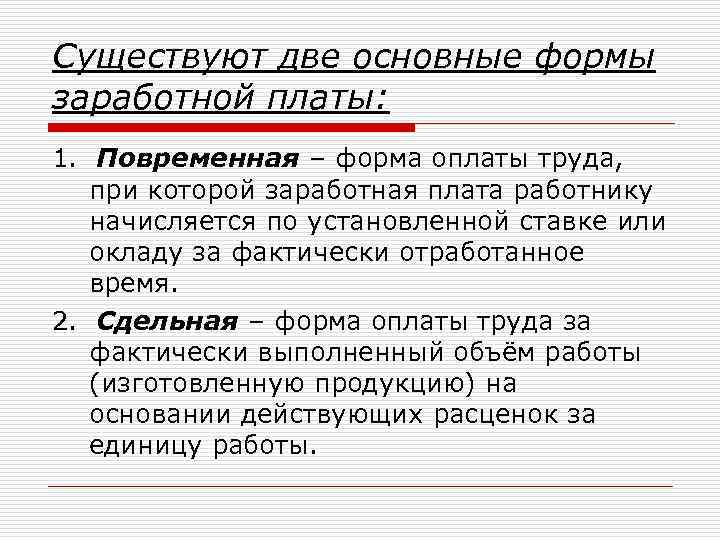 Существуют две основные формы заработной платы:

1. Повременная – форма оплаты труда, при которой заработная плата работнику начисляется по установленной ставке или окладу за фактически отработанное время.

2. Сдельная – форма оплаты труда за фактически выполненный объём работы (изготовленную продукцию) на основании действующих расценок за единицу работы.